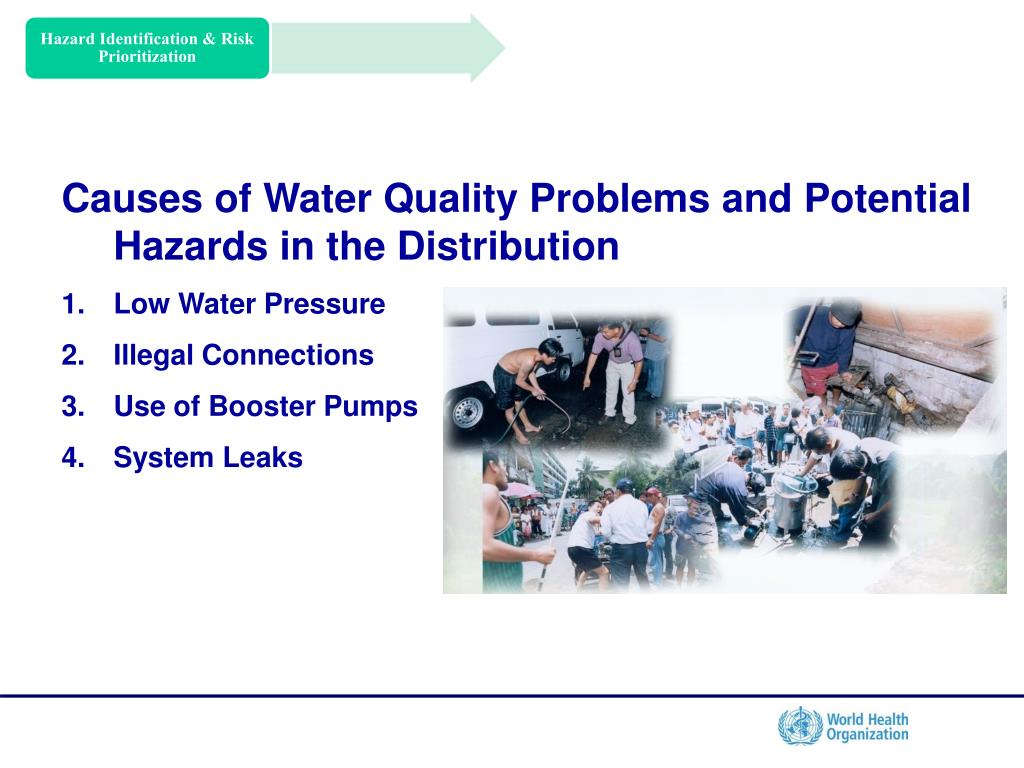 Hazard Identification & Risk Prioritization

Causes of Water Quality Problems and Potential Hazards in the Distribution

1. Low Water Pressure
2. Illegal Connections
3. Use of Booster Pumps
4. System Leaks

World Health Organization